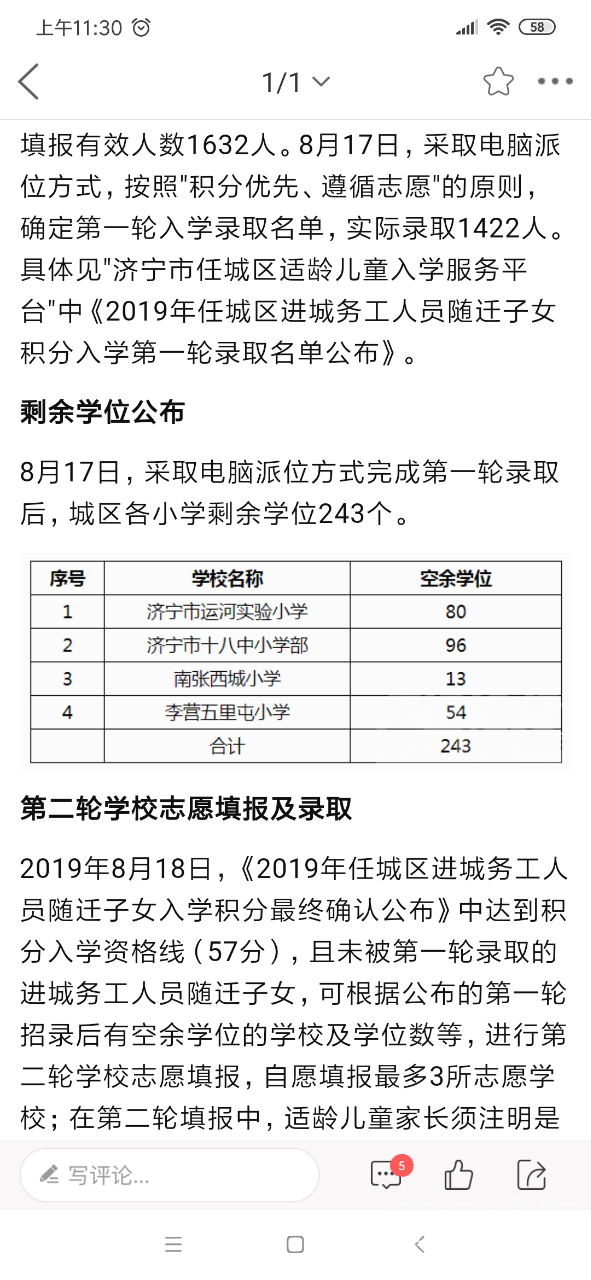 上午11:30 58

1/1

填报有效人数1632人。8月17日，采取电脑派位方式，按照"积分优先、遵循志愿"的原则，确定第一轮入学录取名单，实际录取1422人。具体见"济宁市任城区适龄儿童入学服务平台"中《2019年任城区进城务工人员随迁子女积分入学第一轮录取名单公布》。

剩余学位公布

8月17日，采取电脑派位方式完成第一轮录取后，城区各小学剩余学位243个。

| 序号 | 学校名称 | 空余学位 |
|---|---|---|
| 1 | 济宁市运河实验小学 | 80 |
| 2 | 济宁市十八中小学部 | 96 |
| 3 | 南张西城小学 | 13 |
| 4 | 李营五里屯小学 | 54 |
| | 合计 | 243 |

第二轮学校志愿填报及录取

2019年8月18日，《2019年任城区进城务工人员随迁子女入学积分最终确认公布》中达到积分入学资格线（57分），且未被第一轮录取的进城务工人员随迁子女，可根据公布的第一轮招录后有空余学位的学校及学位数等，进行第二轮学校志愿填报，自愿填报最多3所志愿学校；在第二轮填报中，适龄儿童家长须注明是

写评论...

5